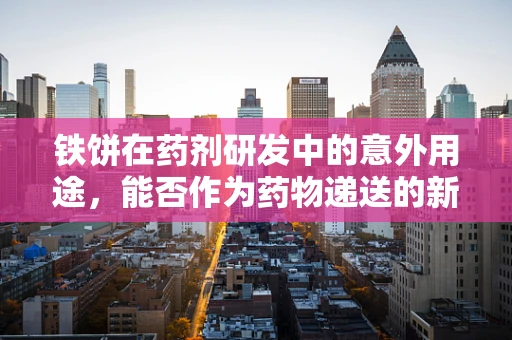 铁饼在药剂研发中的意外用途，能否作为药物递送的新